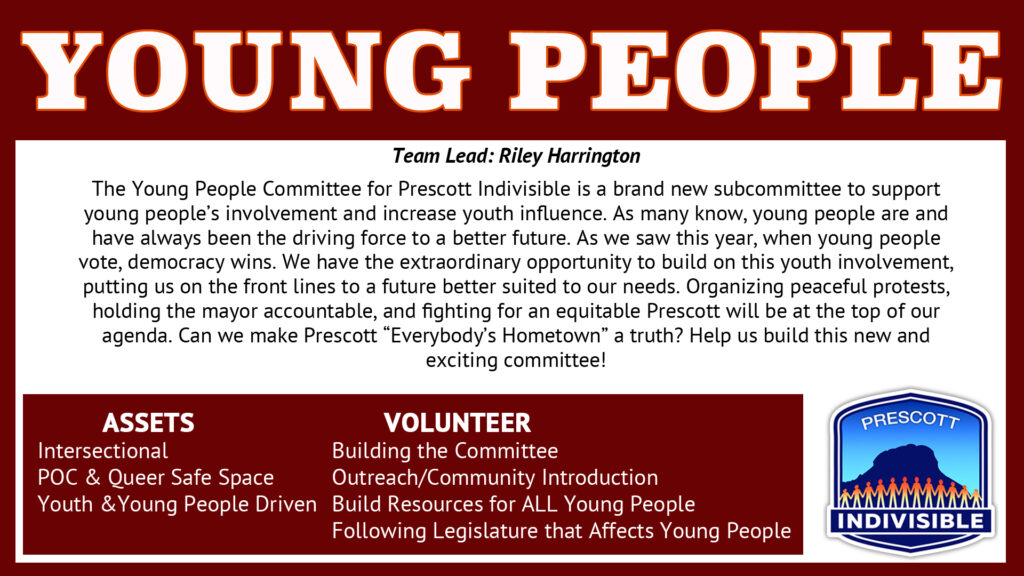 YOUNG PEOPLE

Team Lead: Riley Harrington

The Young People Committee for Prescott Indivisible is a brand new subcommittee to support young people's involvement and increase youth influence. As many know, young people are and have always been the driving force to a better future. As we saw this year, when young people vote, democracy wins. We have the extraordinary opportunity to build on this youth involvement, putting us on the front lines to a future better suited to our needs. Organizing peaceful protests, holding the mayor accountable, and fighting for an equitable Prescott will be at the top of our agenda. Can we make Prescott "Everybody's Hometown" a truth? Help us build this new and exciting committee!

ASSETS
Intersectional
POC & Queer Safe Space
Youth &Young People Driven

VOLUNTEER
Building the Committee
Outreach/Community Introduction
Build Resources for ALL Young People
Following Legislature that Affects Young People

PRESCOTT
INDIVISIBLE